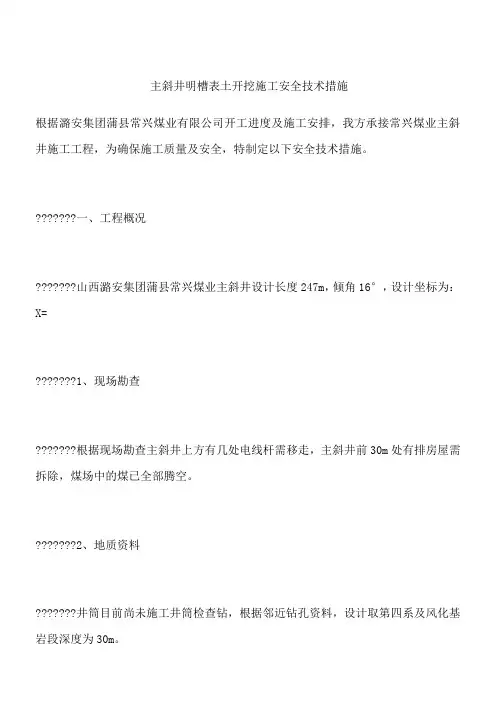 主斜井明槽表土开挖施工安全技术措施

根据潞安集团蒲县常兴煤业有限公司开工进度及施工安排，我方承接常兴煤业主斜井施工工程，为确保施工质量及安全，特制定以下安全技术措施。

???????一、工程概况

???????山西潞安集团蒲县常兴煤业主斜井设计长度247m，倾角16°，设计坐标为：X=

???????1、现场勘查

???????根据现场勘查主斜井上方有几处电线杆需移走，主斜井前30m处有排房屋需拆除，煤场中的煤已全部腾空。

???????2、地质资料

???????井筒目前尚未施工井筒检查钻，根据邻近钻孔资料，设计取第四系及风化基岩段深度为30m。